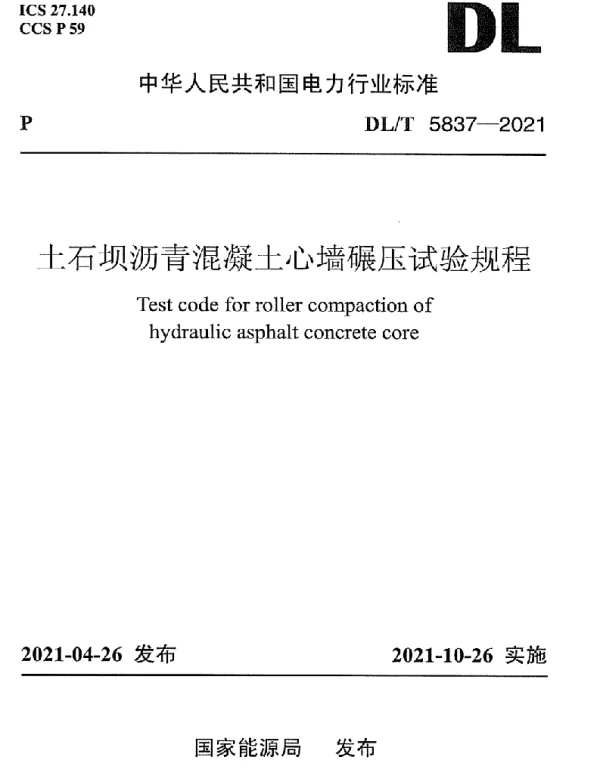 ICS 27.140
CCS P 59

DL

中华人民共和国电力行业标准

P

DL/T 5837—2021

土石坝沥青混凝土心墙碾压试验规程

Test code for roller compaction of hydraulic asphalt concrete core

2021-04-26 发布

2021-10-26 实施

国家能源局 发布